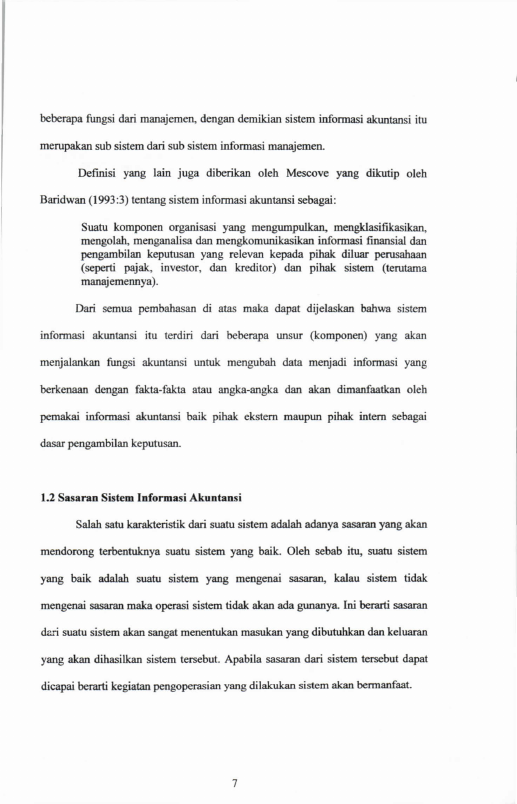 beberapa fungsi dari manajemen, dengan demikian sistem informasi akuntansi itu merupakan sub sistem dari sub sistem informasi manajemen.

Definisi yang lain juga diberikan oleh Mescove yang dikutip oleh Baridwan (1993:3) tentang sistem informasi akuntansi sebagai:

Suatu komponen organisasi yang mengumpulkan, mengklasifikasikan, mengolah, menganalisa dan mengkomunikasikan informasi finansial dan pengambilan keputusan yang relevan kepada pihak diluar perusahaan (seperti pajak, investor, dan kreditor) dan pihak sistem (terutama manajemennya).

Dari semua pembahasan di atas maka dapat dijelaskan bahwa sistem informasi akuntansi itu terdiri dari beberapa unsur (komponen) yang akan menjalankan fungsi akuntansi untuk mengubah data menjadi informasi yang berkenaan dengan fakta-fakta atau angka-angka dan akan dimanfaatkan oleh pemakai informasi akuntansi baik pihak ekstern maupun pihak intern sebagai dasar pengambilan keputusan.

1.2 Sasaran Sistem Informasi Akuntansi

Salah satu karakteristik dari suatu sistem adalah adanya sasaran yang akan mendorong terbentuknya suatu sistem yang baik. Oleh sebab itu, suatu sistem yang baik adalah suatu sistem yang mengenai sasaran, kalau sistem tidak mengenai sasaran maka operasi sistem tidak akan ada gunanya. Ini berarti sasaran dari suatu sistem akan sangat menentukan masukan yang dibutuhkan dan keluaran yang akan dihasilkan sistem tersebut. Apabila sasaran dari sistem tersebut dapat dicapai berarti kegiatan pengoperasian yang dilakukan sistem akan bermanfaat.

7